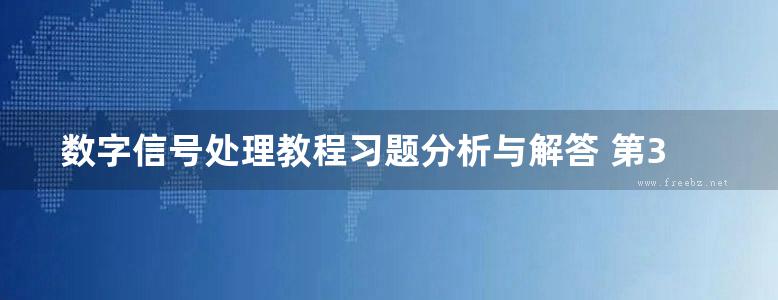 数字信号处理教程习题分析与解答 第3

www.freebz.net